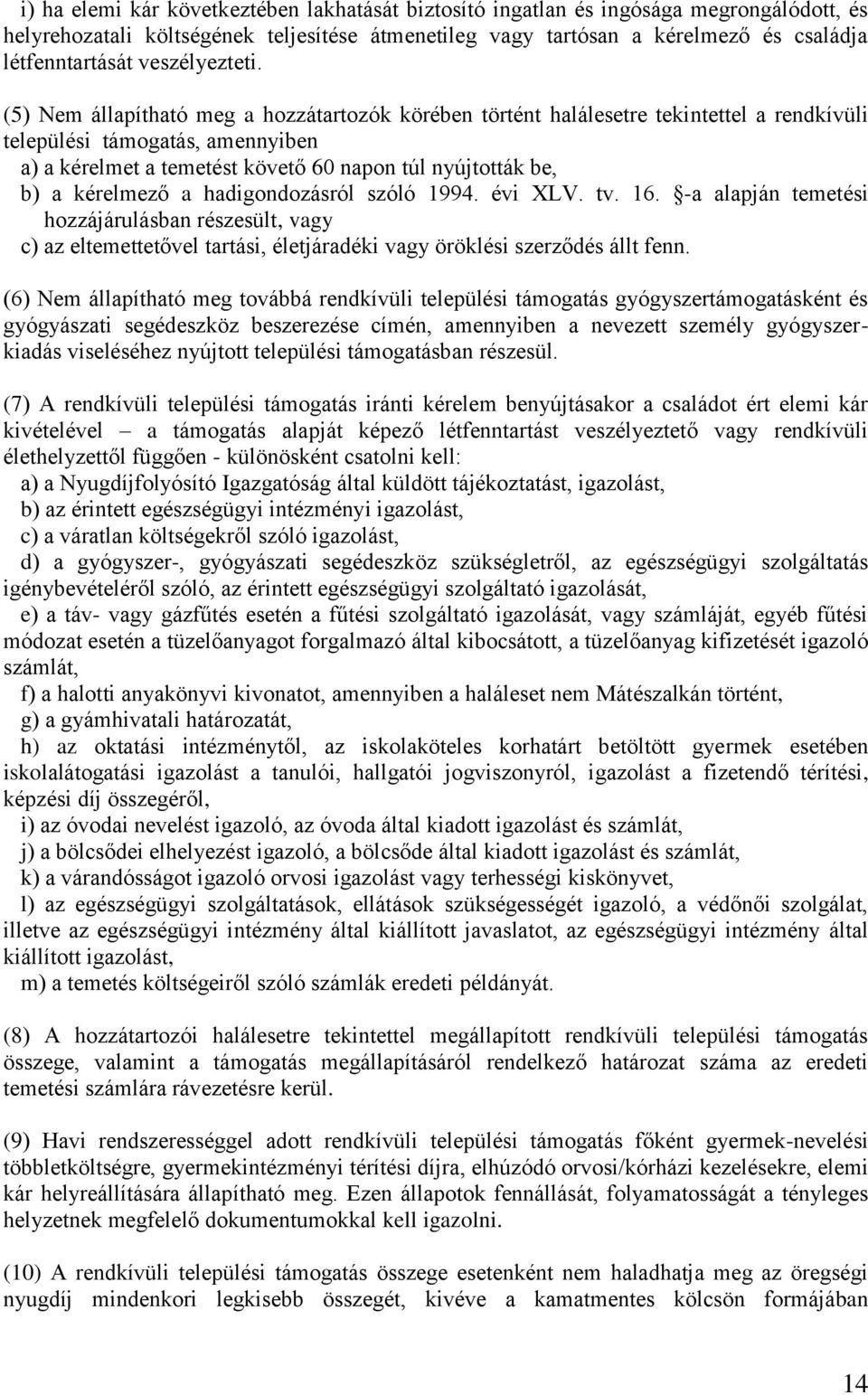 i) ha elemi kár következtében lakhatását biztosító ingatlan és ingósága megrongálódott, és helyrehozatali költségének teljesítése átmenetileg vagy tartósan a kérelmező és családja létfenntartását veszélyezteti.

(5) Nem állapítható meg a hozzátartozók körében történt halálesetre tekintettel a rendkívüli települési támogatás, amennyiben
a) a kérelmet a temetést követő 60 napon túl nyújtották be,
b) a kérelmező a hadigondozásról szóló 1994. évi XLV. tv. 16. §-a alapján temetési hozzájárulásban részesült, vagy
c) az eltemettetővel tartási, életjáradéki vagy öröklési szerződés állt fenn.

(6) Nem állapítható meg továbbá rendkívüli települési támogatás gyógyszertámogatásként és gyógyászati segédeszköz beszerezése címén, amennyiben a nevezett személy gyógyszerkiadás viseléséhez nyújtott települési támogatásban részesül.

(7) A rendkívüli települési támogatás iránti kérelem benyújtásakor a családot ért elemi kár kivételével – a támogatás alapját képező létfenntartást veszélyeztető vagy rendkívüli élethelyzettől függően - különösként csatolni kell:
a) a Nyugdíjfolyósító Igazgatóság által küldött tájékoztatást, igazolást,
b) az érintett egészségügyi intézményi igazolást,
c) a váratlan költségekről szóló igazolást,
d) a gyógyszer-, gyógyászati segédeszköz szükségletről, az egészségügyi szolgáltatás igénybevételéről szóló, az érintett egészségügyi szolgáltató igazolását,
e) a táv- vagy gázfűtés esetén a fűtési szolgáltató igazolását, vagy számláját, egyéb fűtési módozat esetén a tüzelőanyagot forgalmazó által kibocsátott, a tüzelőanyag kifizetését igazoló számlát,
f) a halotti anyakönyvi kivonatot, amennyiben a haláleset nem Mátészalkán történt,
g) a gyámhivatali határozatát,
h) az oktatási intézménytől, az iskolaköteles korhatárt betöltött gyermek esetében iskolalátogatási igazolást a tanulói, hallgatói jogviszonyról, igazolást a fizetendő térítési, képzési díj összegéről,
i) az óvodai nevelést igazoló, az óvoda által kiadott igazolást és számlát,
j) a bölcsődei elhelyezést igazoló, a bölcsőde által kiadott igazolást és számlát,
k) a várandósságot igazoló orvosi igazolást vagy terhességi kiskönyvet,
l) az egészségügyi szolgáltatások, ellátások szükségességét igazoló, a védőnői szolgálat, illetve az egészségügyi intézmény által kiállított javaslatot, az egészségügyi intézmény által kiállított igazolást,
m) a temetés költségeiről szóló számlák eredeti példányát.

(8) A hozzátartozói halálesetre tekintettel megállapított rendkívüli települési támogatás összege, valamint a támogatás megállapításáról rendelkező határozat száma az eredeti temetési számlára rávezetésre kerül.

(9) Havi rendszerességgel adott rendkívüli települési támogatás főként gyermek-nevelési többletköltségre, gyermekintézményi térítési díjra, elhúzódó orvosi/kórházi kezelésekre, elemi kár helyreállítására állapítható meg. Ezen állapotok fennállását, folyamatosságát a tényleges helyzetnek megfelelő dokumentumokkal kell igazolni.

(10) A rendkívüli települési támogatás összege esetenként nem haladhatja meg az öregségi nyugdíj mindenkori legkisebb összegét, kivéve a kamatmentes kölcsön formájában

14